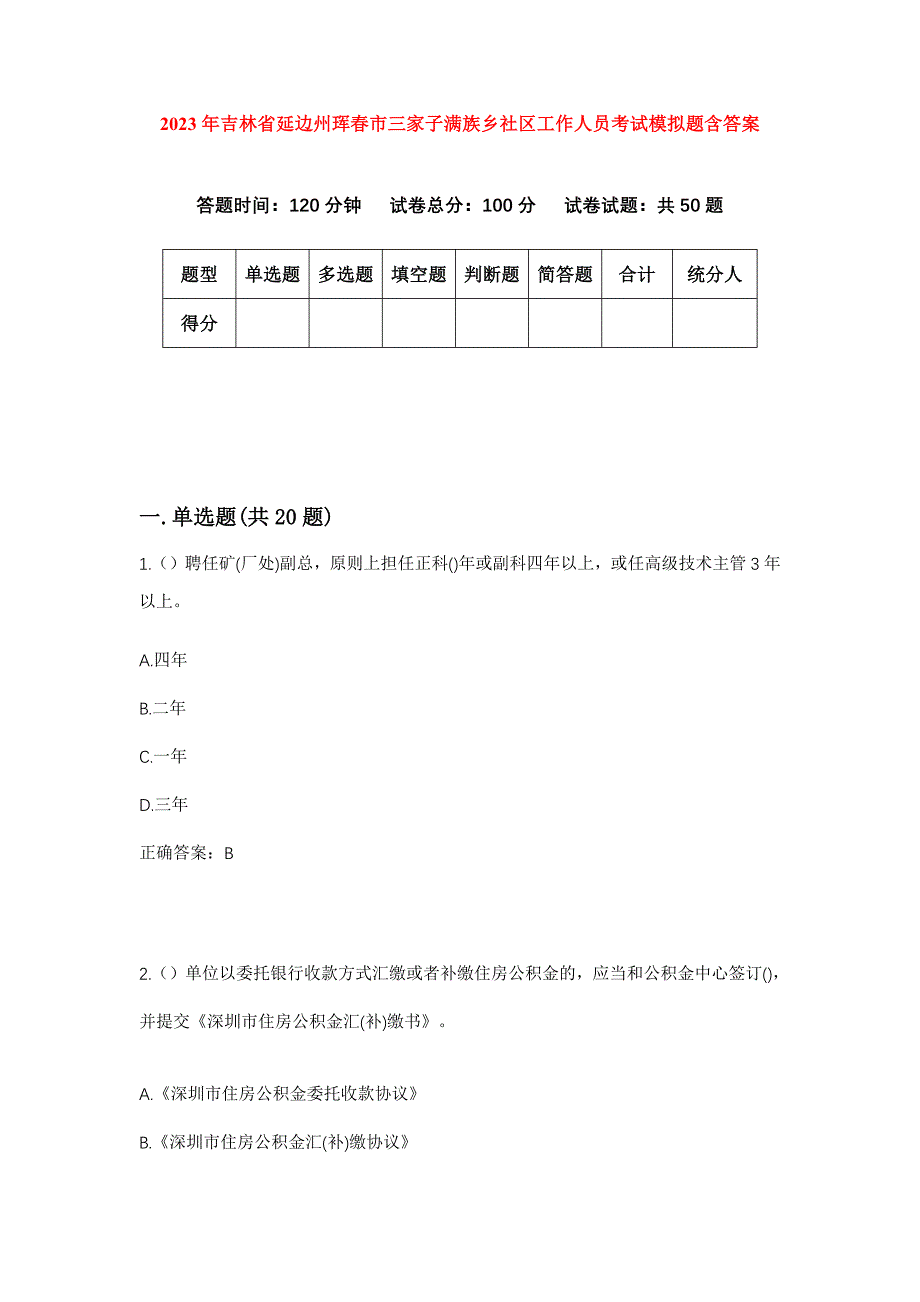 2023年吉林省延边州珲春市三家子满族乡社区工作人员考试模拟题含答案

答题时间：120分钟　试卷总分：100分　试卷试题：共50题

| 题型 | 单选题 | 多选题 | 填空题 | 判断题 | 简答题 | 合计 | 统分人 |
|---|---|---|---|---|---|---|---|
| 得分 | | | | | | | |

一.单选题(共20题)

1.（）聘任矿(厂处)副总，原则上担任正科()年或副科四年以上，或任高级技术主管3年以上。

A.四年

B.二年

C.一年

D.三年

正确答案：B

2.（）单位以委托银行收款方式汇缴或者补缴住房公积金的，应当和公积金中心签订()，并提交《深圳市住房公积金汇(补)缴书》。

A.《深圳市住房公积金委托收款协议》

B.《深圳市住房公积金汇(补)缴协议》